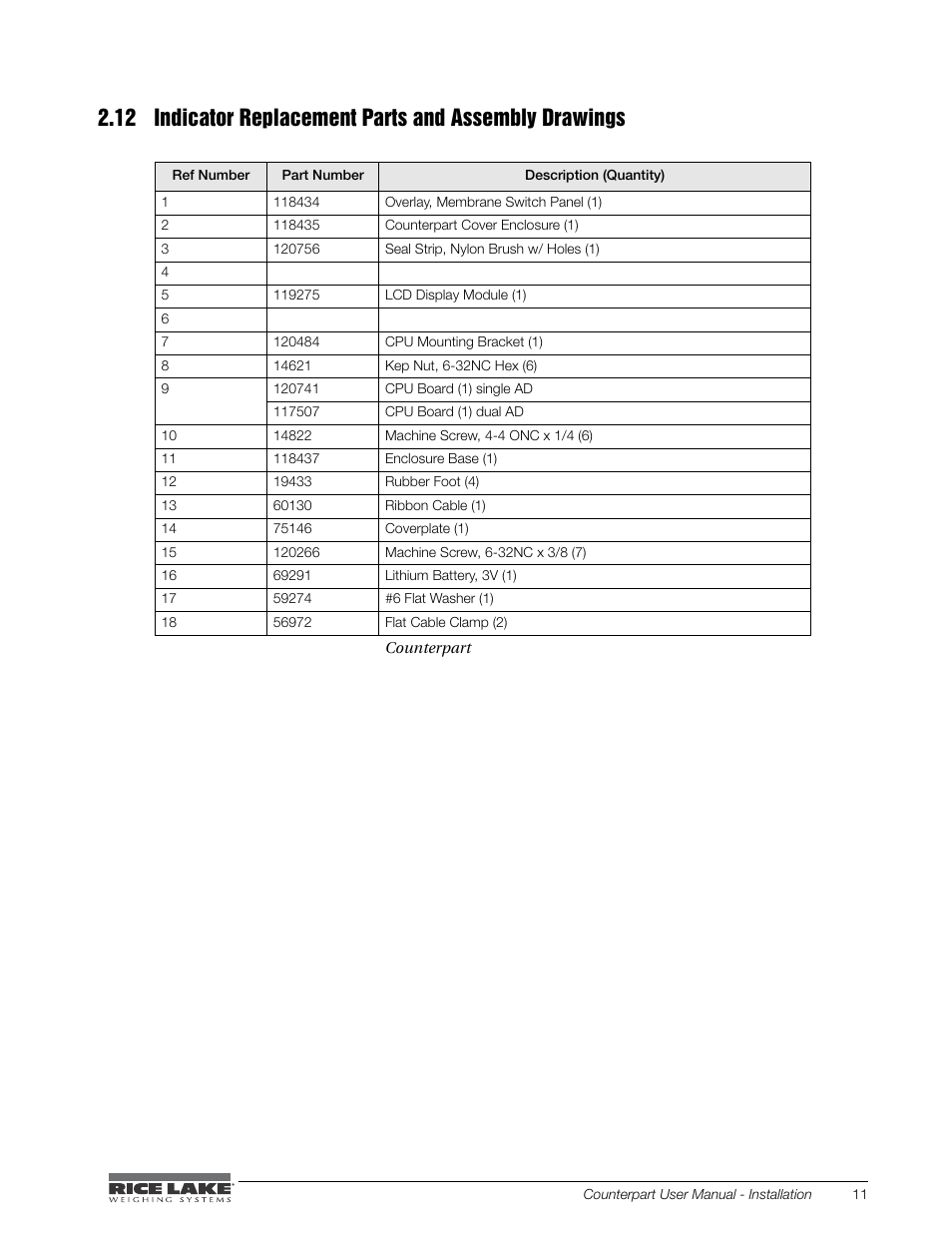 2.12 Indicator Replacement Parts and Assembly Drawings

| Ref Number | Part Number | Description (Quantity) |
|---|---|---|
| 1 | 118434 | Overlay, Membrane Switch Panel (1) |
| 2 | 118435 | Counterpart Cover Enclosure (1) |
| 3 | 120756 | Seal Strip, Nylon Brush w/ Holes (1) |
| 4 | | |
| 5 | 119275 | LCD Display Module (1) |
| 6 | | |
| 7 | 120484 | CPU Mounting Bracket (1) |
| 8 | 14621 | Kep Nut, 6-32NC Hex (6) |
| 9 | 120741 | CPU Board (1) single AD |
| | 117507 | CPU Board (1) dual AD |
| 10 | 14822 | Machine Screw, 4-4 ONC x 1/4 (6) |
| 11 | 118437 | Enclosure Base (1) |
| 12 | 19433 | Rubber Foot (4) |
| 13 | 60130 | Ribbon Cable (1) |
| 14 | 75146 | Coverplate (1) |
| 15 | 120266 | Machine Screw, 6-32NC x 3/8 (7) |
| 16 | 69291 | Lithium Battery, 3V (1) |
| 17 | 59274 | #6 Flat Washer (1) |
| 18 | 56972 | Flat Cable Clamp (2) |

Counterpart

RICE LAKE WEIGHING SYSTEMS

Counterpart User Manual - Installation 11